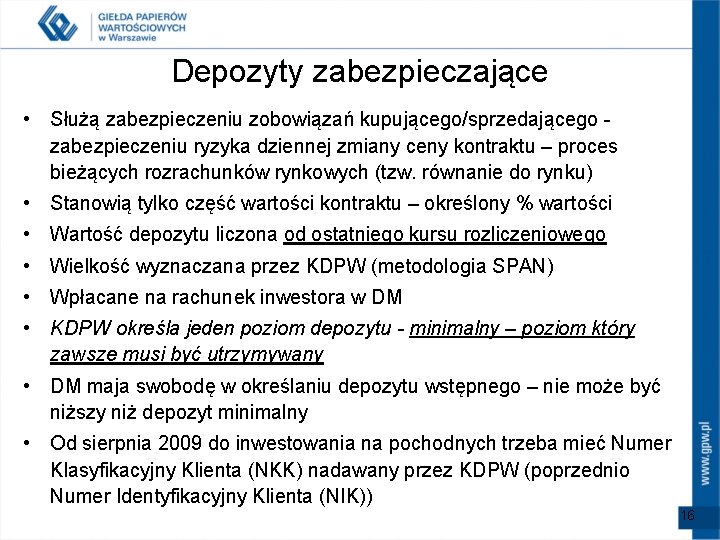 GIEŁDA PAPIERÓW WARTOŚCIOWYCH w Warszawie

Depozyty zabezpieczające

• Służą zabezpieczeniu zobowiązań kupującego/sprzedającego - zabezpieczeniu ryzyka dziennej zmiany ceny kontraktu – proces bieżących rozrachunków rynkowych (tzw. równanie do rynku)
• Stanowią tylko część wartości kontraktu – określony % wartości
• Wartość depozytu liczona od ostatniego kursu rozliczeniowego
• Wielkość wyznaczana przez KDPW (metodologia SPAN)
• Wpłacane na rachunek inwestora w DM
• KDPW określa jeden poziom depozytu - minimalny – poziom który zawsze musi być utrzymywany
• DM maja swobodę w określaniu depozytu wstępnego – nie może być niższy niż depozyt minimalny
• Od sierpnia 2009 do inwestowania na pochodnych trzeba mieć Numer Klasyfikacyjny Klienta (NKK) nadawany przez KDPW (poprzednio Numer Identyfikacyjny Klienta (NIK))

www.gpw.pl

16